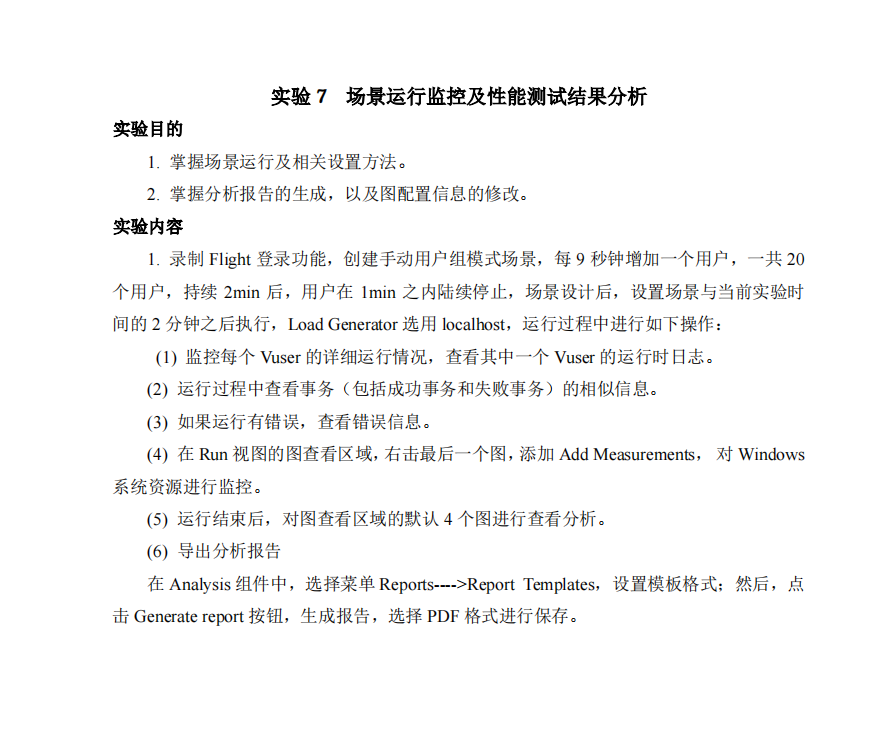 实验 7　场景运行监控及性能测试结果分析

实验目的

1. 掌握场景运行及相关设置方法。

2. 掌握分析报告的生成，以及图配置信息的修改。

实验内容

1. 录制 Flight 登录功能，创建手动用户组模式场景，每 9 秒钟增加一个用户，一共 20 个用户，持续 2min 后，用户在 1min 之内陆续停止，场景设计后，设置场景与当前实验时间的 2 分钟之后执行，Load Generator 选用 localhost，运行过程中进行如下操作：

(1) 监控每个 Vuser 的详细运行情况，查看其中一个 Vuser 的运行时日志。

(2) 运行过程中查看事务（包括成功事务和失败事务）的相似信息。

(3) 如果运行有错误，查看错误信息。

(4) 在 Run 视图的图查看区域，右击最后一个图，添加 Add Measurements， 对 Windows 系统资源进行监控。

(5) 运行结束后，对图查看区域的默认 4 个图进行查看分析。

(6) 导出分析报告

在 Analysis 组件中，选择菜单 Reports---->Report Templates，设置模板格式；然后，点击 Generate report 按钮，生成报告，选择 PDF 格式进行保存。